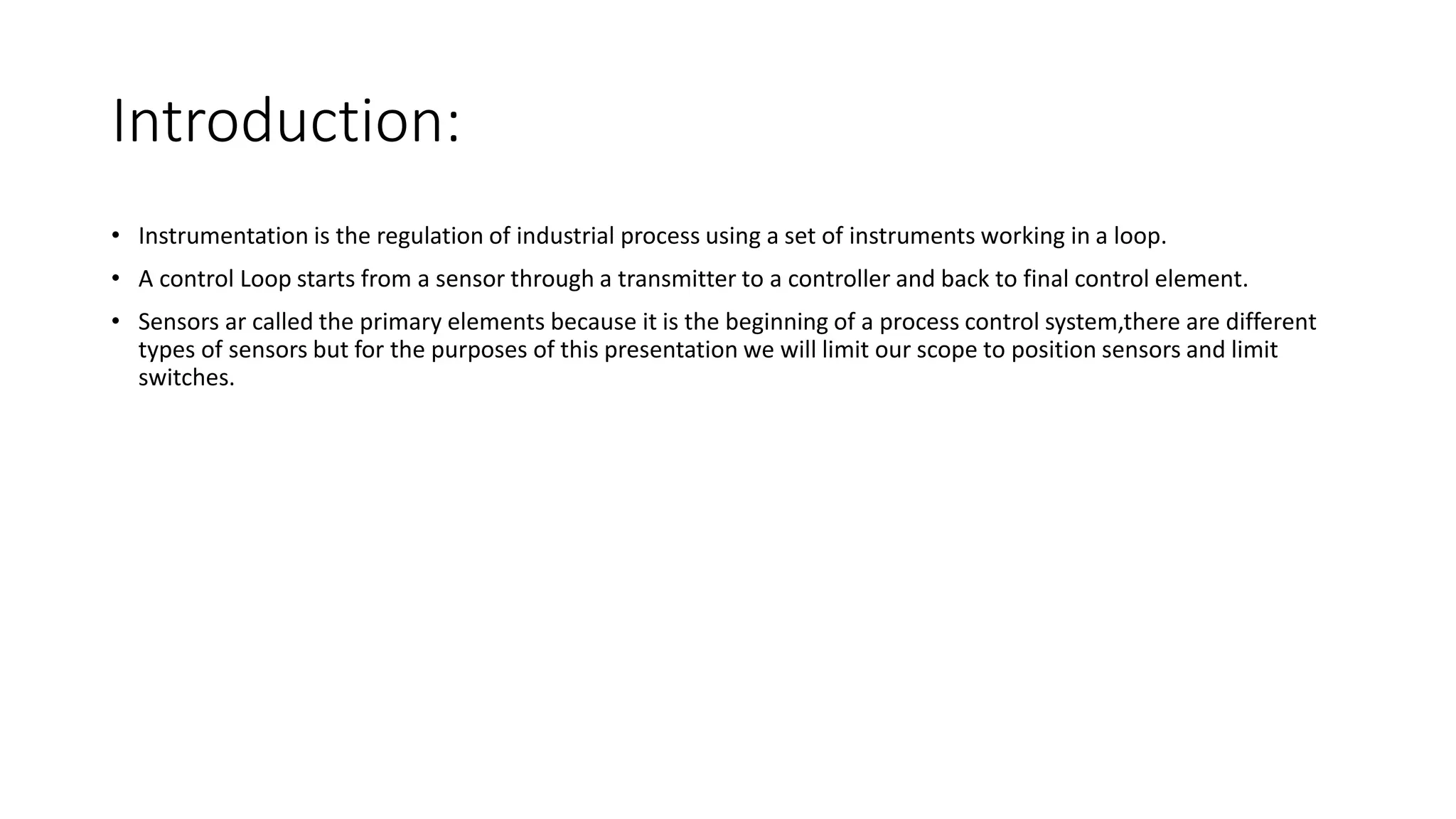 Introduction:

• Instrumentation is the regulation of industrial process using a set of instruments working in a loop.
• A control Loop starts from a sensor through a transmitter to a controller and back to final control element.
• Sensors ar called the primary elements because it is the beginning of a process control system,there are different types of sensors but for the purposes of this presentation we will limit our scope to position sensors and limit switches.